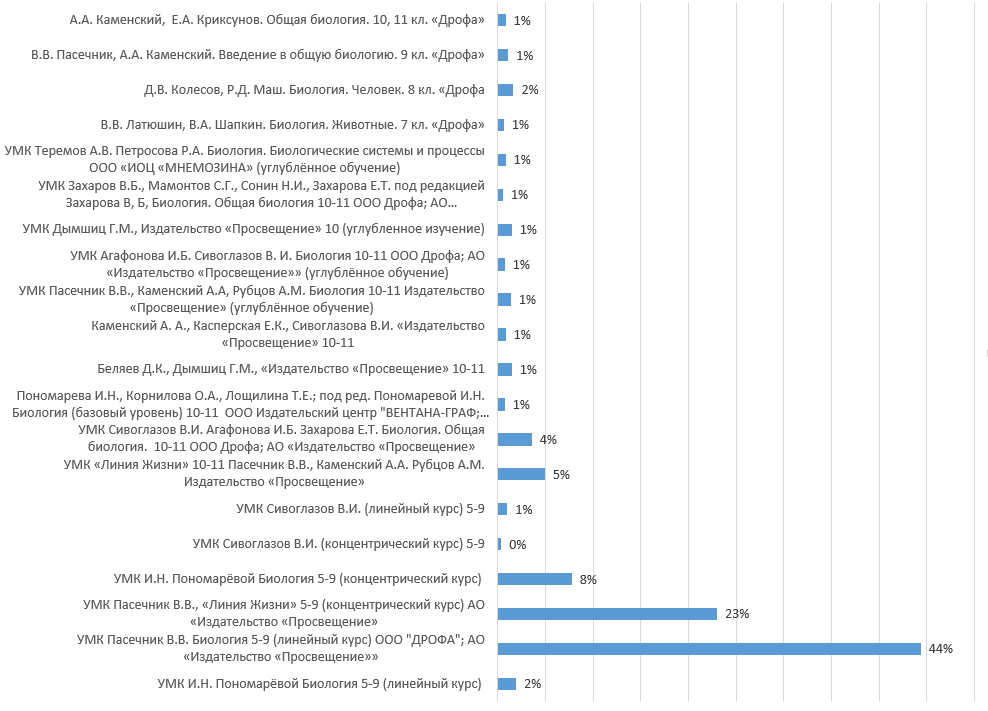 А.А. Каменский, Е.А. Криксунов. Общая биология. 10, 11 кл. «Дрофа» 1%

В.В. Пасечник, А.А. Каменский. Введение в общую биологию. 9 кл. «Дрофа» 1%

Д.В. Колесов, Р.Д. Маш. Биология. Человек. 8 кл. «Дрофа 2%

В.В. Латюшин, В.А. Шапкин. Биология. Животные. 7 кл. «Дрофа» 1%

УМК Теремов А.В. Петросова Р.А. Биология. Биологические системы и процессы ООО «ИОЦ «МНЕМОЗИНА» (углублённое обучение) 1%

УМК Захаров В.Б., Мамонтов С.Г., Сонин Н.И., Захарова Е.Т. под редакцией Захарова В, Б, Биология. Общая биология 10-11 ООО Дрофа; АО… 1%

УМК Дымшиц Г.М., Издательство «Просвещение» 10 (углубленное изучение) 1%

УМК Агафонова И.Б. Сивоглазов В. И. Биология 10-11 ООО Дрофа; АО «Издательство «Просвещение»» (углублённое обучение) 1%

УМК Пасечник В.В., Каменский А.А, Рубцов А.М. Биология 10-11 Издательство «Просвещение» (углублённое обучение) 1%

Каменский А. А., Касперская Е.К., Сивоглазова В.И. «Издательство «Просвещение» 10-11 1%

Беляев Д.К., Дымшиц Г.М., «Издательство «Просвещение» 10-11 1%

Пономарева И.Н., Корнилова О.А., Лощилина Т.Е.; под ред. Пономаревой И.Н. Биология (базовый уровень) 10-11 ООО Издательский центр "ВЕНТАНА-ГРАФ;… 1%

УМК Сивоглазов В.И. Агафонова И.Б. Захарова Е.Т. Биология. Общая биология. 10-11 ООО Дрофа; АО «Издательство «Просвещение» 4%

УМК «Линия Жизни» 10-11 Пасечник В.В., Каменский А.А. Рубцов А.М. Издательство «Просвещение» 5%

УМК Сивоглазов В.И. (линейный курс) 5-9 1%

УМК Сивоглазов В.И. (концентрический курс) 5-9 0%

УМК И.Н. Пономарёвой Биология 5-9 (концентрический курс) 8%

УМК Пасечник В.В., «Линия Жизни» 5-9 (концентрический курс) АО «Издательство «Просвещение» 23%

УМК Пасечник В.В. Биология 5-9 (линейный курс) ООО "ДРОФА"; АО «Издательство «Просвещение»» 44%

УМК И.Н. Пономарёвой Биология 5-9 (линейный курс) 2%